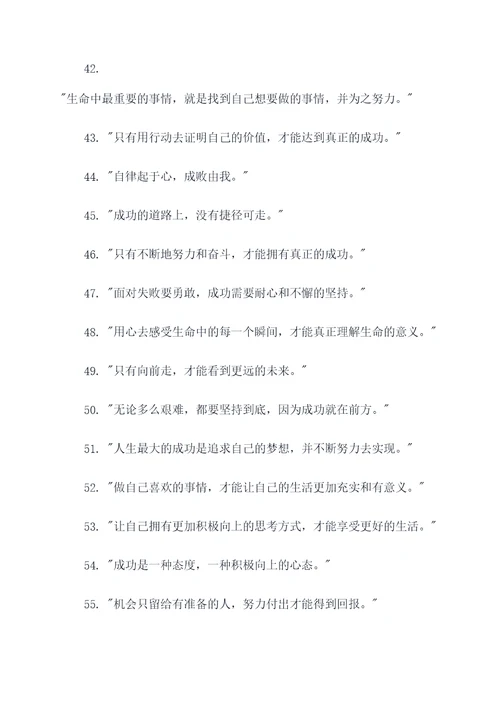 42.

"生命中最重要的事情，就是找到自己想要做的事情，并为之努力。"

43. "只有用行动去证明自己的价值，才能达到真正的成功。"

44. "自律起于心，成败由我。"

45. "成功的道路上，没有捷径可走。"

46. "只有不断地努力和奋斗，才能拥有真正的成功。"

47. "面对失败要勇敢，成功需要耐心和不懈的坚持。"

48. "用心去感受生命中的每一个瞬间，才能真正理解生命的意义。"

49. "只有向前走，才能看到更远的未来。"

50. "无论多么艰难，都要坚持到底，因为成功就在前方。"

51. "人生最大的成功是追求自己的梦想，并不断努力去实现。"

52. "做自己喜欢的事情，才能让自己的生活更加充实和有意义。"

53. "让自己拥有更加积极向上的思考方式，才能享受更好的生活。"

54. "成功是一种态度，一种积极向上的心态。"

55. "机会只留给有准备的人，努力付出才能得到回报。"